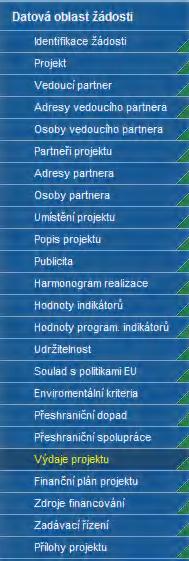 Datová oblast žádosti

Identifikace žádosti

Projekt

Vedoucí partner

Adresy vedoucího partnera

Osoby vedoucího partnera

Partneři projektu

Adresy partnera

Osoby partnera

Umístění projektu

Popis projektu

Publicita

Harmonogram realizace

Hodnoty indikátorů

Hodnoty program. indikátorů

Udržitelnost

Soulad s politikami EU

Enviromentální kriteria

Přeshraniční dopad

Přeshraniční spolupráce

Výdaje projektu

Finanční plán projektu

Zdroje financování

Zadávací řízení

Přílohy projektu